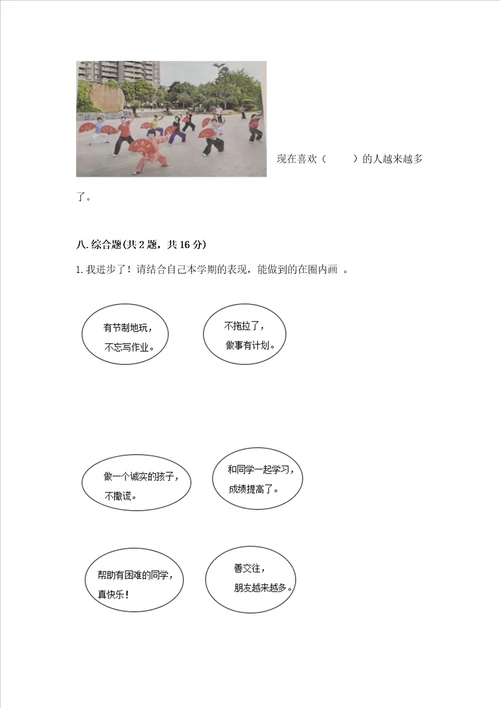 现在喜欢（　　）的人越来越多了。

八. 综合题(共 2 题，共 16 分)

1. 我进步了！请结合自己本学期的表现，能做到的在圈内画 。

有节制地玩，不忘写作业。

不拖拉了，做事有计划。

做一个诚实的孩子，不撒谎。

和同学一起学习，成绩提高了。

帮助有困难的同学，真快乐！

善交往，朋友越来越多。